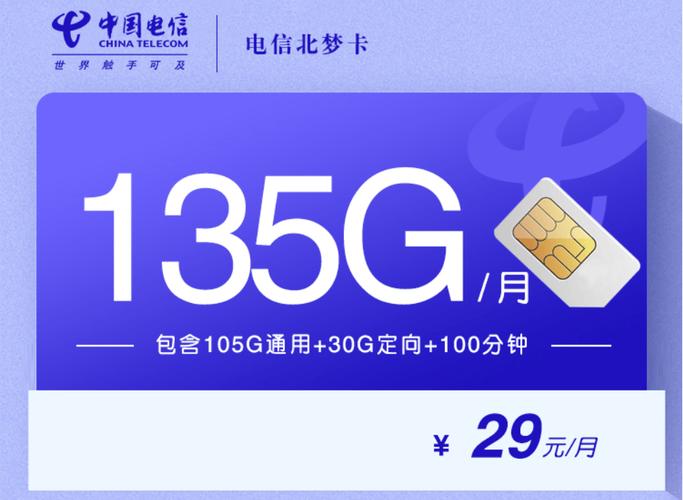 中国电信
CHINA TELECOM
世界触手可及

电信北梦卡

135G/月

包含105G通用+30G定向+100分钟

¥ 29元/月